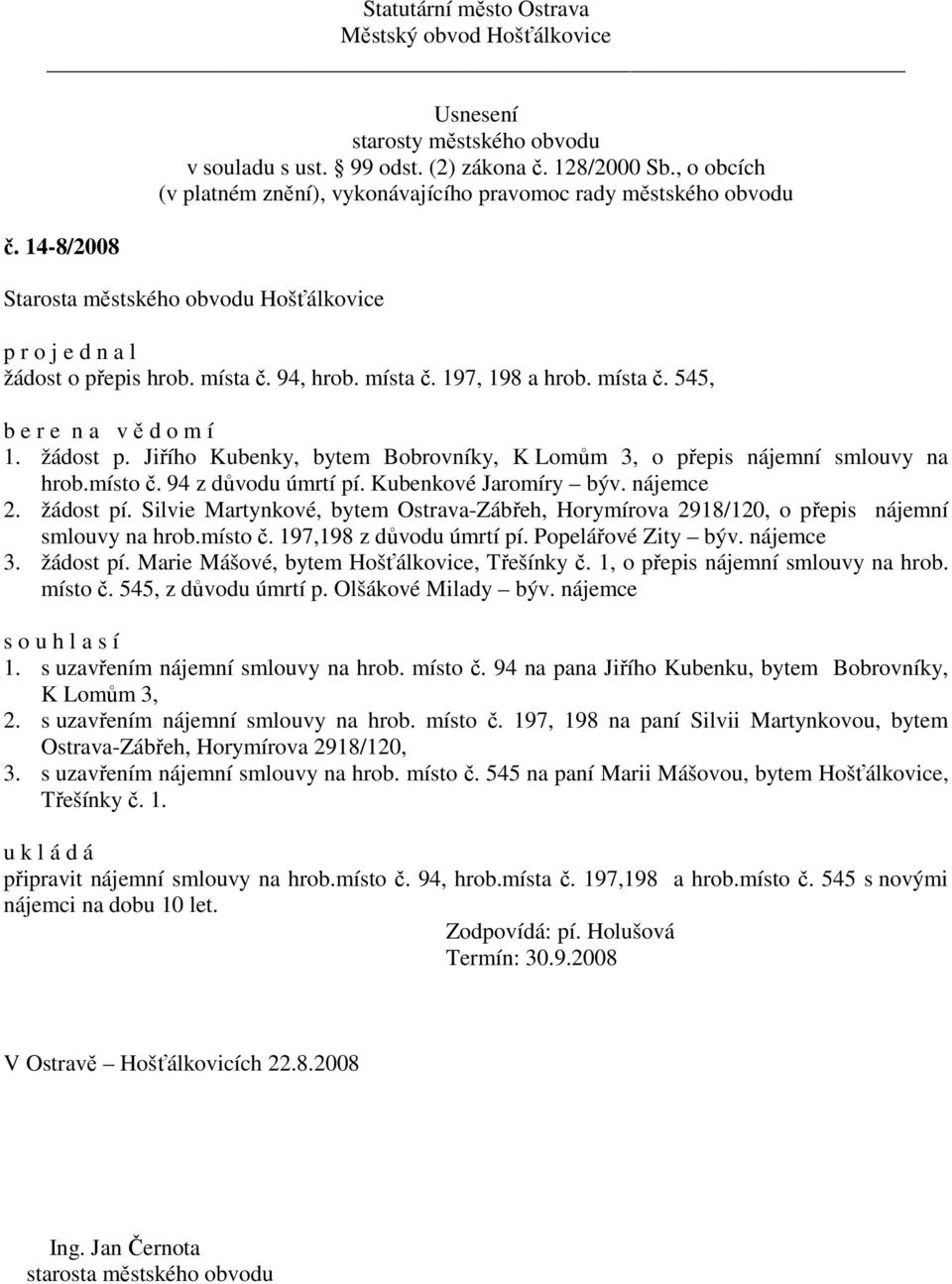 Statutární město Ostrava
Městský obvod Hošťálkovice

Usnesení
starosty městského obvodu
v souladu s ust. § 99 odst. (2) zákona č. 128/2000 Sb., o obcích
(v platném znění), vykonávajícího pravomoc rady městského obvodu

č. 14-8/2008

Starosta městského obvodu Hošťálkovice

p r o j e d n a l
žádost o přepis hrob. místa č. 94, hrob. místa č. 197, 198 a hrob. místa č. 545,

b e r e n a v ě d o m í
1. žádost p. Jiřího Kubenky, bytem Bobrovníky, K Lomům 3, o přepis nájemní smlouvy na hrob.místo č. 94 z důvodu úmrtí pí. Kubenkové Jaromíry – býv. nájemce
2. žádost pí. Silvie Martynkové, bytem Ostrava-Zábřeh, Horymírova 2918/120, o přepis nájemní smlouvy na hrob.místo č. 197,198 z důvodu úmrtí pí. Popelářové Zity – býv. nájemce
3. žádost pí. Marie Mášové, bytem Hošťálkovice, Třešínky č. 1, o přepis nájemní smlouvy na hrob. místo č. 545, z důvodu úmrtí p. Olšákové Milady – býv. nájemce

s o u h l a s í
1. s uzavřením nájemní smlouvy na hrob. místo č. 94 na pana Jiřího Kubenku, bytem Bobrovníky, K Lomům 3,
2. s uzavřením nájemní smlouvy na hrob. místo č. 197, 198 na paní Silvii Martynkovou, bytem Ostrava-Zábřeh, Horymírova 2918/120,
3. s uzavřením nájemní smlouvy na hrob. místo č. 545 na paní Marii Mášovou, bytem Hošťálkovice, Třešínky č. 1.

u k l á d á
připravit nájemní smlouvy na hrob.místo č. 94, hrob.místa č. 197,198 a hrob.místo č. 545 s novými nájemci na dobu 10 let.
Zodpovídá: pí. Holušová
Termín: 30.9.2008

V Ostravě – Hošťálkovicích 22.8.2008

Ing. Jan Černota
starosta městského obvodu